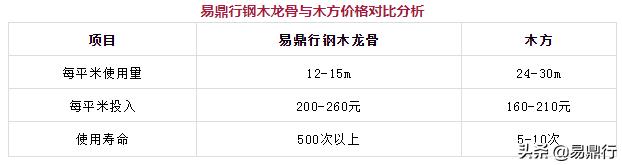 易鼎行钢木龙骨与木方价格对比分析

| 项目 | 易鼎行钢木龙骨 | 木方 |
|---|---|---|
| 每平米使用里 | 12-15m | 24-30m |
| 每平米投入 | 200-260元 | 160-210元 |
| 使用寿命 | 500次以上 | 5-10次 |

头条 @易鼎行